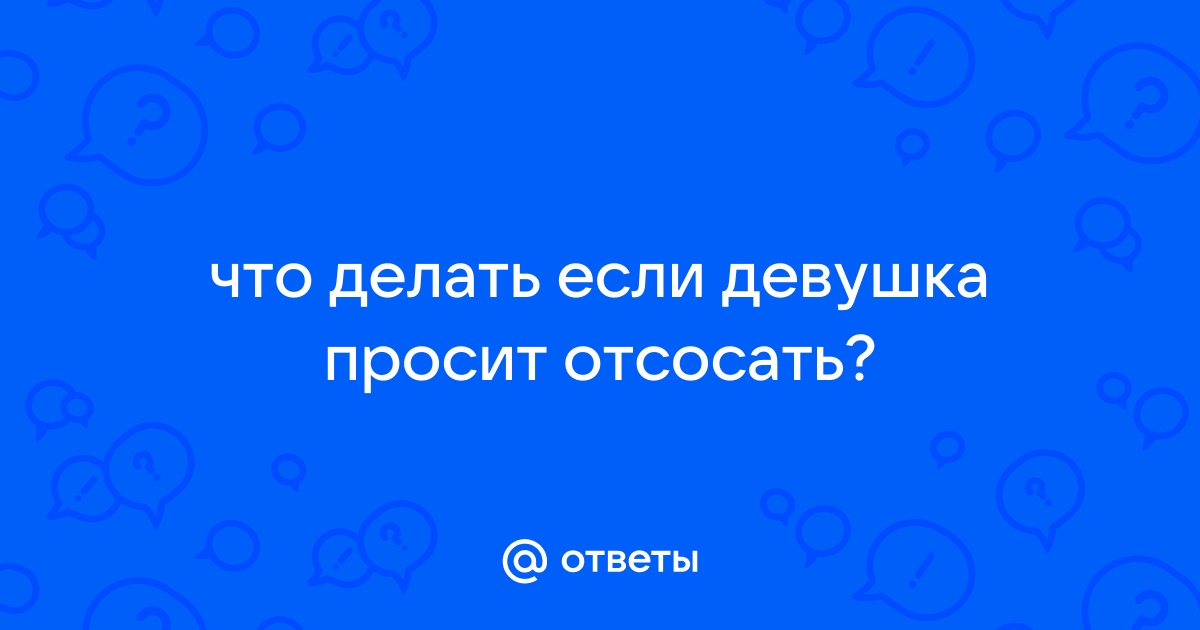 что делать если девушка просит отсосать?

@ ответы